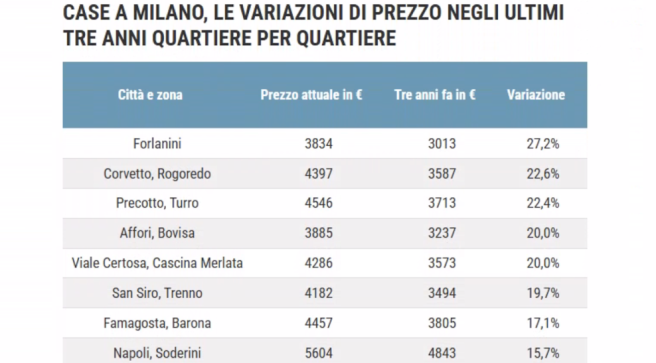 CASE A MILANO, LE VARIAZIONI DI PREZZO NEGLI ULTIMI TRE ANNI QUARTIERE PER QUARTIERE

| Città e zona | Prezzo attuale in € | Tre anni fa in € | Variazione |
|---|---|---|---|
| Forlanini | 3834 | 3013 | 27,2% |
| Corvetto, Rogoredo | 4397 | 3587 | 22,6% |
| Precotto, Turro | 4546 | 3713 | 22,4% |
| Affori, Bovisa | 3885 | 3237 | 20,0% |
| Viale Certosa, Cascina Merlata | 4286 | 3573 | 20,0% |
| San Siro, Trenno | 4182 | 3494 | 19,7% |
| Famagosta, Barona | 4457 | 3805 | 17,1% |
| Napoli, Soderini | 5604 | 4843 | 15,7% |